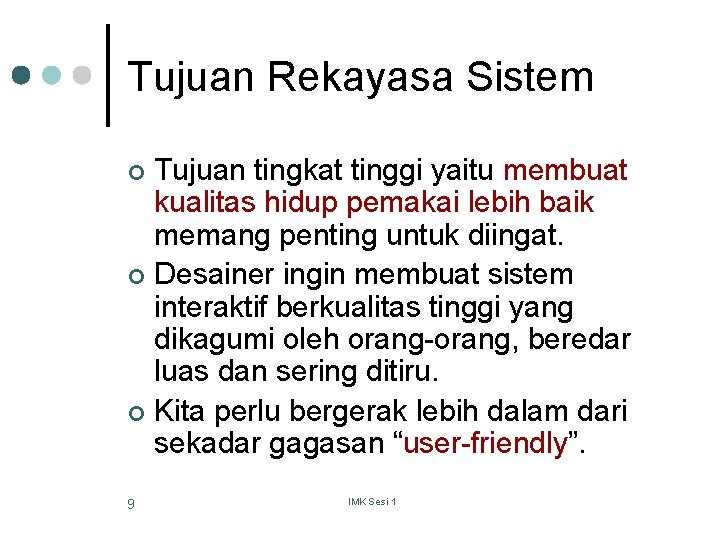 Tujuan Rekayasa Sistem

Tujuan tingkat tinggi yaitu membuat kualitas hidup pemakai lebih baik memang penting untuk diingat.

Desainer ingin membuat sistem interaktif berkualitas tinggi yang dikagumi oleh orang-orang, beredar luas dan sering ditiru.

Kita perlu bergerak lebih dalam dari sekadar gagasan “user-friendly”.

9

IMK Sesi 1